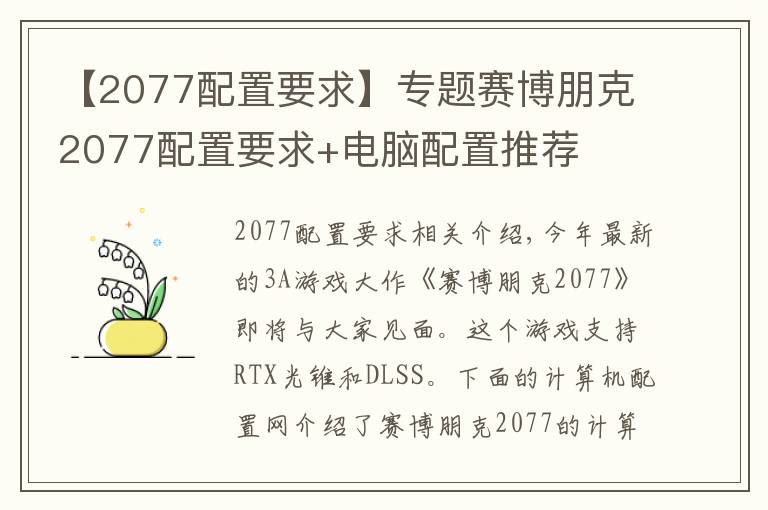 【2077配置要求】专题赛博朋克2077配置要求+电脑配置推荐

2077配置要求相关介绍，今年最新的3A游戏大作《赛博朋克2077》即将与大家见面。这个游戏支持RTX光锥和DLSS。下面的计算机配置网介绍了赛博朋克2077的计算